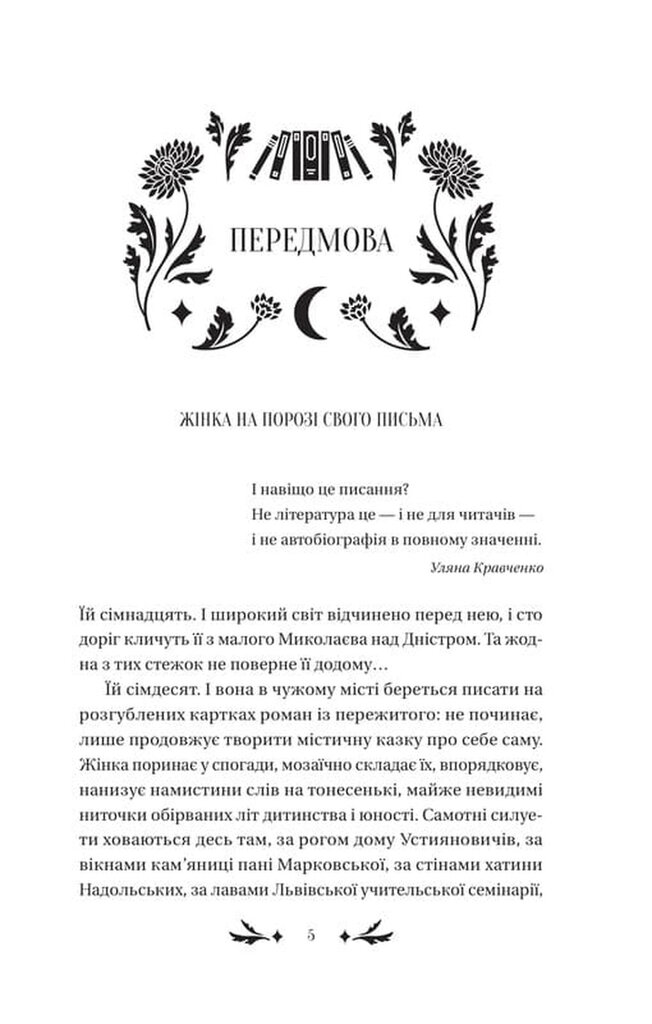 ПЕРЕДМОВА

ЖІНКА НА ПОРОЗІ СВОГО ПИСЬМА

І навіщо це писання?
Не література це — і не для читачів —
і не автобіографія в повному значенні.

Уляна Кравченко

Їй сімнадцять. І широкий світ відчинено перед нею, і сто доріг кличуть її з малого Миколаєва над Дністром. Та жодна з тих стежок не поверне її додому…

Їй сімдесят. І вона в чужому місті береться писати на розгублених картках роман із пережитого: не починає, лише продовжує творити містичну казку про себе саму. Жінка поринає у спогади, мозаїчно складає їх, впорядковує, нанизує намистини слів на тонесенькі, майже невидимі ниточки обірваних літ дитинства і юності. Самотні силуети ховаються десь там, за рогом дому Устияновичів, за вікнами кам'яниці пані Марковської, за стінами хатини Надольських, за лавами Львівської учительської семінарії,

5